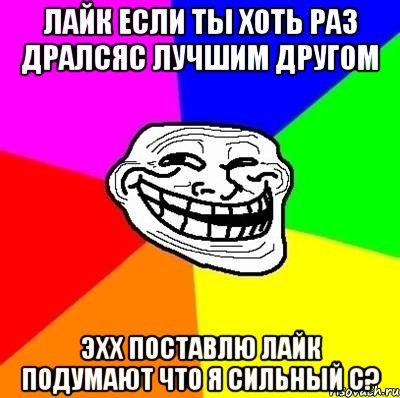 ЛАЙК ЕСЛИ ТЫ ХОТЬ РАЗ ДРАЛСЯС ЛУЧШИМ ДРУГОМ

ЭХХ ПОСТАВЛЮ ЛАЙК ПОДУМАЮТ ЧТО Я СИЛЬНЫЙ С?

risovach.ru